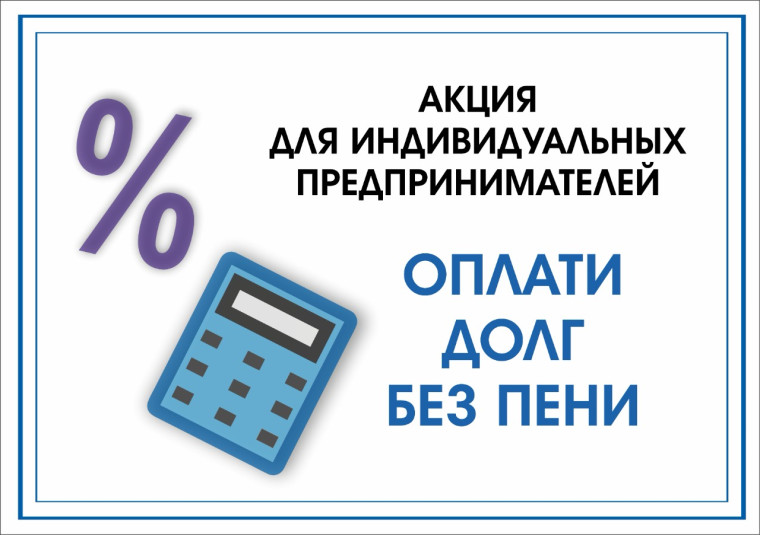 %

АКЦИЯ
ДЛЯ ИНДИВИДУАЛЬНЫХ
ПРЕДПРИНИМАТЕЛЕЙ

ОПЛАТИ
ДОЛГ
БЕЗ ПЕНИ